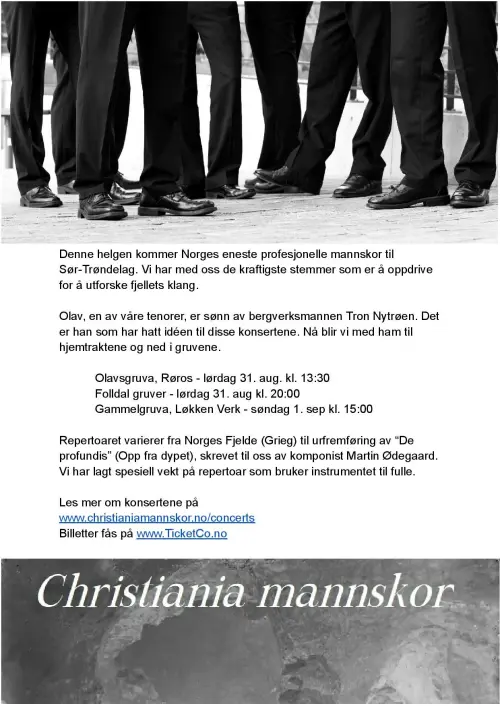 Denne helgen kommer Norges eneste profesjonelle mannskor til Sør-Trøndelag. Vi har med oss de kraftigste stemmer som er å oppdrive for å utforske fjellets klang.

Olav, en av våre tenorer, er sønn av bergverksmannen Tron Nytrøen. Det er han som har hatt idéen til disse konsertene. Nå blir vi med ham til hjemtraktene og ned i gruvene.

Olavsgruva, Røros - lørdag 31. aug. kl. 13:30
Folldal gruver - lørdag 31. aug kl. 20:00
Gammelgruva, Løkken Verk - søndag 1. sep kl. 15:00

Repertoaret varierer fra Norges Fjelde (Grieg) til urfremføring av "De profundis" (Opp fra dypet), skrevet til oss av komponist Martin Ødegaard. Vi har lagt spesiell vekt på repertoar som bruker instrumentet til fulle.

Les mer om konsertene på
www.christianiamannskor.no/concerts
Billetter fås på www.TicketCo.no

Christiania mannskor